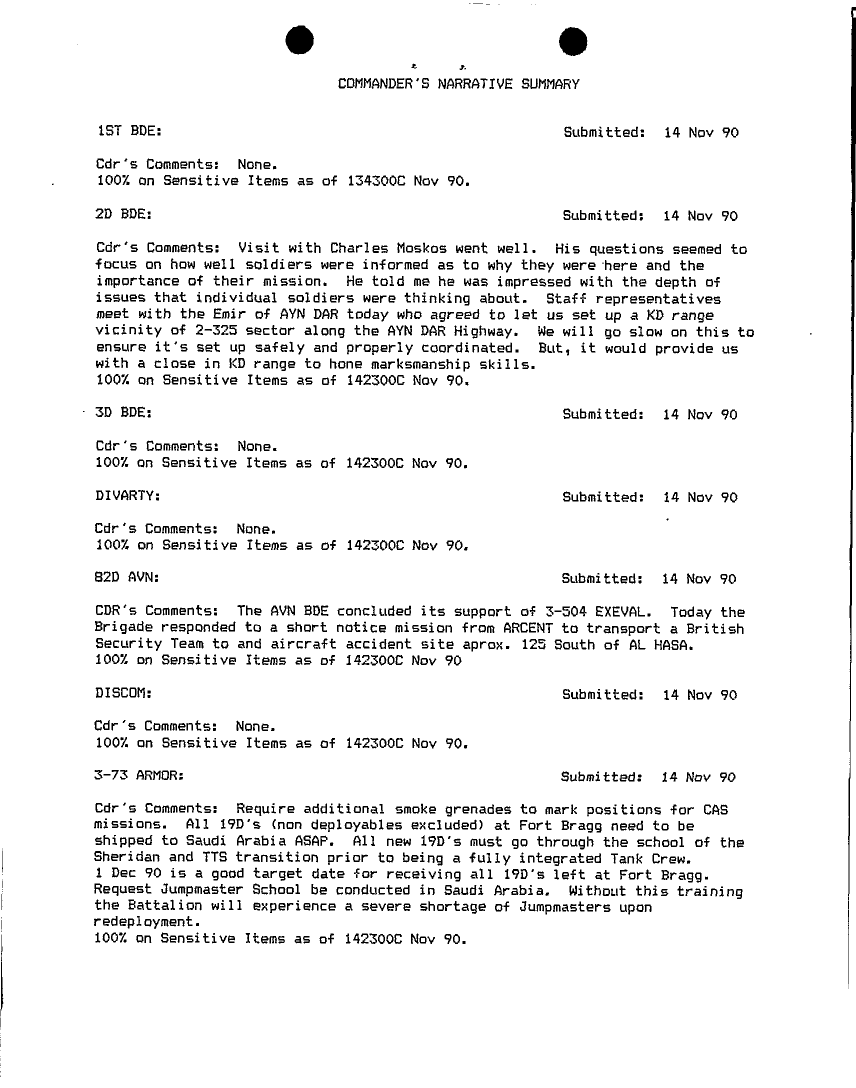 COMMANDER'S NARRATIVE SUMMARY

1ST BDE: Submitted: 14 Nov 90

Cdr's Comments: None.
100% on Sensitive Items as of 134300C Nov 90.

2D BDE: Submitted: 14 Nov 90

Cdr's Comments: Visit with Charles Moskos went well. His questions seemed to focus on how well soldiers were informed as to why they were here and the importance of their mission. He told me he was impressed with the depth of issues that individual soldiers were thinking about. Staff representatives meet with the Emir of AYN DAR today who agreed to let us set up a KD range vicinity of 2-325 sector along the AYN DAR Highway. We will go slow on this to ensure it's set up safely and properly coordinated. But, it would provide us with a close in KD range to hone marksmanship skills.
100% on Sensitive Items as of 142300C Nov 90.

3D BDE: Submitted: 14 Nov 90

Cdr's Comments: None.
100% on Sensitive Items as of 142300C Nov 90.

DIVARTY: Submitted: 14 Nov 90

Cdr's Comments: None.
100% on Sensitive Items as of 142300C Nov 90.

82D AVN: Submitted: 14 Nov 90

CDR's Comments: The AVN BDE concluded its support of 3-504 EXEVAL. Today the Brigade responded to a short notice mission from ARCENT to transport a British Security Team to and aircraft accident site aprox. 125 South of AL HASA.
100% on Sensitive Items as of 142300C Nov 90

DISCOM: Submitted: 14 Nov 90

Cdr's Comments: None.
100% on Sensitive Items as of 142300C Nov 90.

3-73 ARMOR: Submitted: 14 Nov 90

Cdr's Comments: Require additional smoke grenades to mark positions for CAS missions. All 19D's (non deployables excluded) at Fort Bragg need to be shipped to Saudi Arabia ASAP. All new 19D's must go through the school of the Sheridan and TTS transition prior to being a fully integrated Tank Crew.
1 Dec 90 is a good target date for receiving all 19D's left at Fort Bragg.
Request Jumpmaster School be conducted in Saudi Arabia. Without this training the Battalion will experience a severe shortage of Jumpmasters upon redeployment.
100% on Sensitive Items as of 142300C Nov 90.